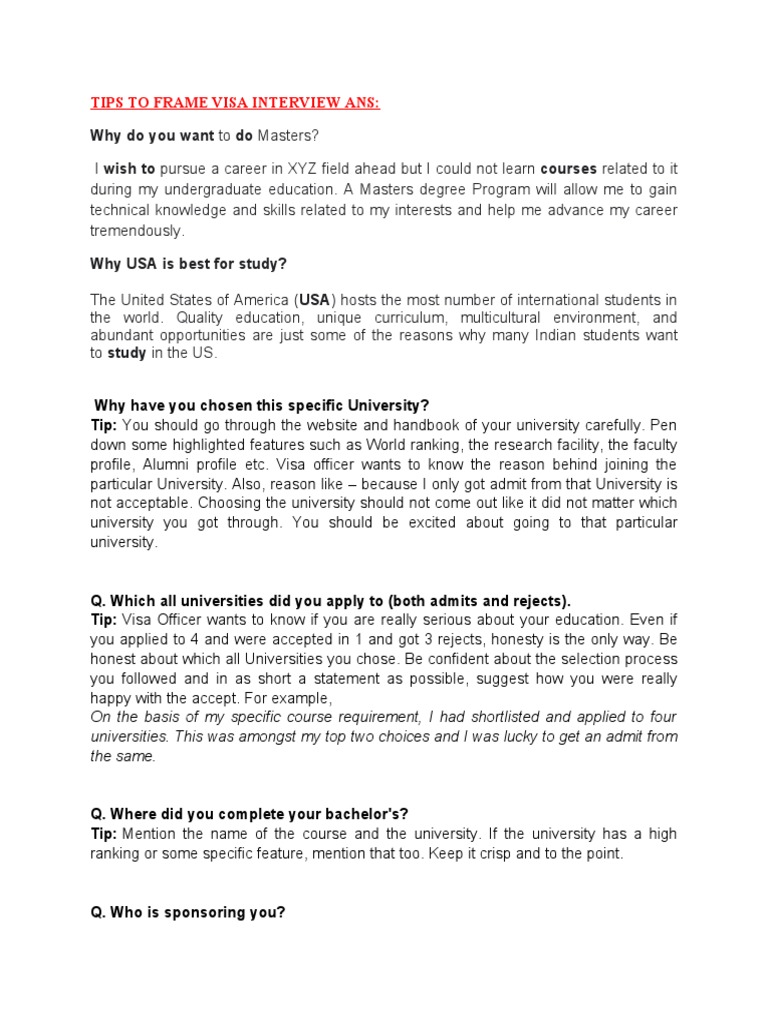 TIPS TO FRAME VISA INTERVIEW ANS:

Why do you want to do Masters?

I wish to pursue a career in XYZ field ahead but I could not learn courses related to it during my undergraduate education. A Masters degree Program will allow me to gain technical knowledge and skills related to my interests and help me advance my career tremendously.

Why USA is best for study?

The United States of America (USA) hosts the most number of international students in the world. Quality education, unique curriculum, multicultural environment, and abundant opportunities are just some of the reasons why many Indian students want to study in the US.

Why have you chosen this specific University?
Tip: You should go through the website and handbook of your university carefully. Pen down some highlighted features such as World ranking, the research facility, the faculty profile, Alumni profile etc. Visa officer wants to know the reason behind joining the particular University. Also, reason like – because I only got admit from that University is not acceptable. Choosing the university should not come out like it did not matter which university you got through. You should be excited about going to that particular university.

Q. Which all universities did you apply to (both admits and rejects).
Tip: Visa Officer wants to know if you are really serious about your education. Even if you applied to 4 and were accepted in 1 and got 3 rejects, honesty is the only way. Be honest about which all Universities you chose. Be confident about the selection process you followed and in as short a statement as possible, suggest how you were really happy with the accept. For example,
On the basis of my specific course requirement, I had shortlisted and applied to four universities. This was amongst my top two choices and I was lucky to get an admit from the same.

Q. Where did you complete your bachelor's?
Tip: Mention the name of the course and the university. If the university has a high ranking or some specific feature, mention that too. Keep it crisp and to the point.

Q. Who is sponsoring you?